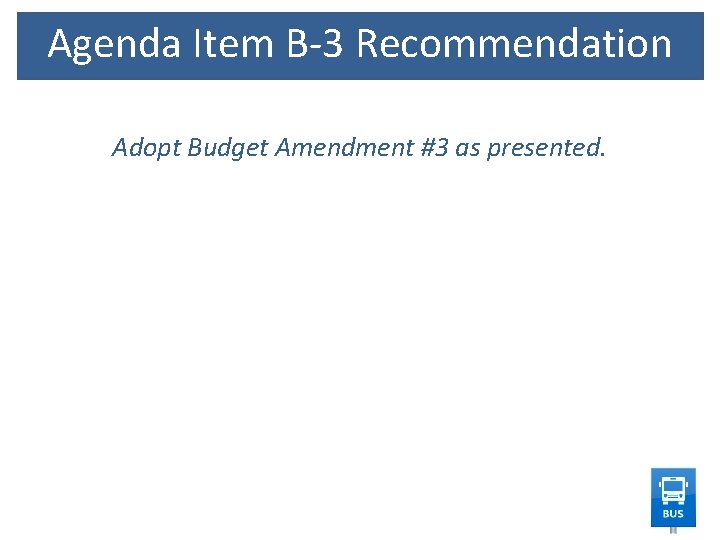 Agenda Item B-3 Recommendation

Adopt Budget Amendment #3 as presented.

BUS